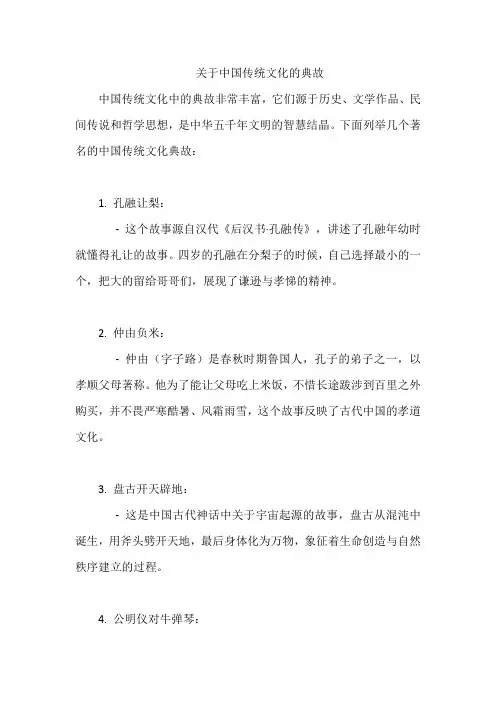 关于中国传统文化的典故

中国传统文化中的典故非常丰富，它们源于历史、文学作品、民间传说和哲学思想，是中华五千年文明的智慧结晶。下面列举几个著名的中国传统文化典故：

1. 孔融让梨：

- 这个故事源自汉代《后汉书·孔融传》，讲述了孔融年幼时就懂得礼让的故事。四岁的孔融在分梨子的时候，自己选择最小的一个，把大的留给哥哥们，展现了谦逊与孝悌的精神。

2. 仲由负米：

- 仲由（字子路）是春秋时期鲁国人，孔子的弟子之一，以孝顺父母著称。他为了能让父母吃上米饭，不惜长途跋涉到百里之外购买，并不畏严寒酷暑、风霜雨雪，这个故事反映了古代中国的孝道文化。

3. 盘古开天辟地：

- 这是中国古代神话中关于宇宙起源的故事，盘古从混沌中诞生，用斧头劈开天地，最后身体化为万物，象征着生命创造与自然秩序建立的过程。

4. 公明仪对牛弹琴：